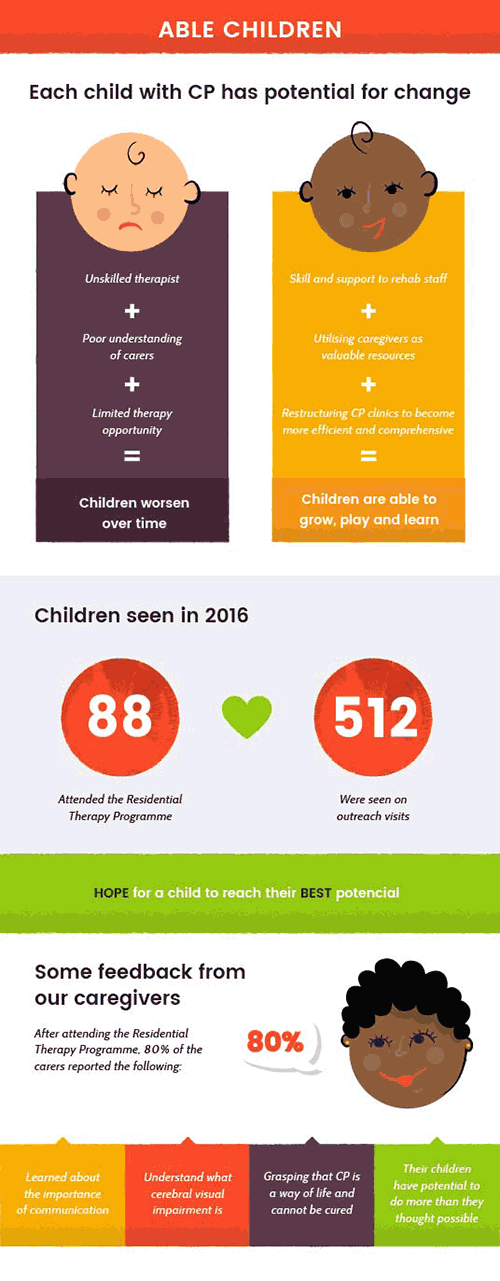 ABLE CHILDREN

Each child with CP has potential for change

Unskilled therapist
+
Poor understanding of carers
+
Limited therapy opportunity
=
Children worsen over time

Skill and support to rehab staff
+
Utilising caregivers as valuable resources
+
Restructuring CP clinics to become more efficient and comprehensive
=
Children are able to grow, play and learn

Children seen in 2016

88
Attended the Residential Therapy Programme

512
Were seen on outreach visits

HOPE for a child to reach their BEST potencial

Some feedback from our caregivers

After attending the Residential Therapy Programme, 80% of the carers reported the following:

80%

Learned about the importance of communication

Understand what cerebral visual impairment is

Grasping that CP is a way of life and cannot be cured

Their children have potential to do more than they thought possible